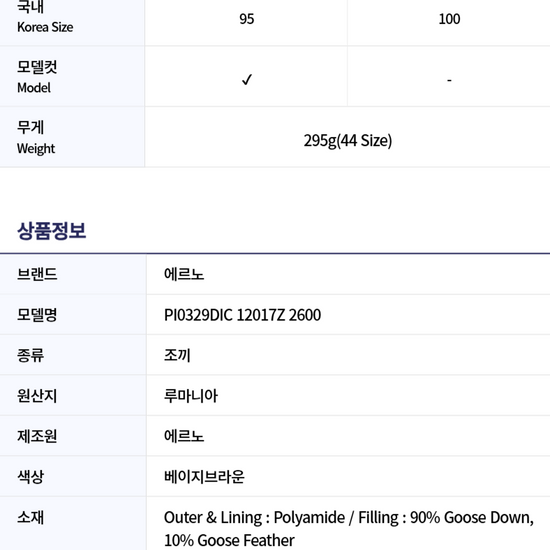 | 국내 Korea Size | 95 | 100 |
|---|---|---|
| 모델컷 Model | ✓ | - |
| 무게 Weight | 295g(44 Size) | |

상품정보

브랜드
에르노

모델명
PI0329DIC 12017Z 2600

종류
조끼

원산지
루마니아

제조원
에르노

색상
베이지브라운

소재
Outer & Lining : Polyamide / Filling : 90% Goose Down, 10% Goose Feather